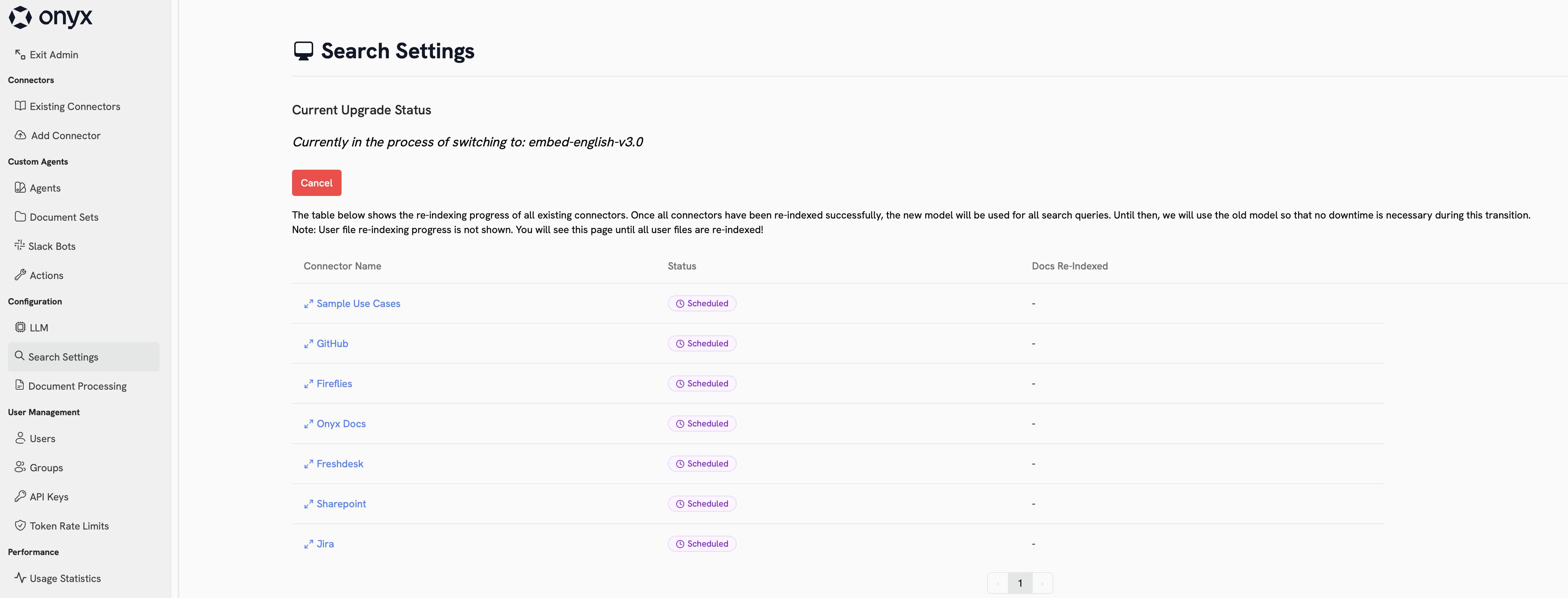 onyx

Exit Admin

Connectors

Existing Connectors

Add Connector

Custom Agents

Agents

Document Sets

Slack Bots

Actions

Configuration

LLM

Search Settings

Document Processing

User Management

Users

Groups

API Keys

Token Rate Limits

Performance

Usage Statistics

Search Settings

Current Upgrade Status

Currently in the process of switching to: embed-english-v3.0

Cancel

The table below shows the re-indexing progress of all existing connectors. Once all connectors have been re-indexed successfully, the new model will be used for all search queries. Until then, we will use the old model so that no downtime is necessary during this transition.
Note: User file re-indexing progress is not shown. You will see this page until all user files are re-indexed!

| Connector Name | Status | Docs Re-Indexed |
|---|---|---|
| Sample Use Cases | Scheduled | - |
| GitHub | Scheduled | - |
| Fireflies | Scheduled | - |
| Onyx Docs | Scheduled | - |
| Freshdesk | Scheduled | - |
| Sharepoint | Scheduled | - |
| Jira | Scheduled | - |

‹ 1 ›